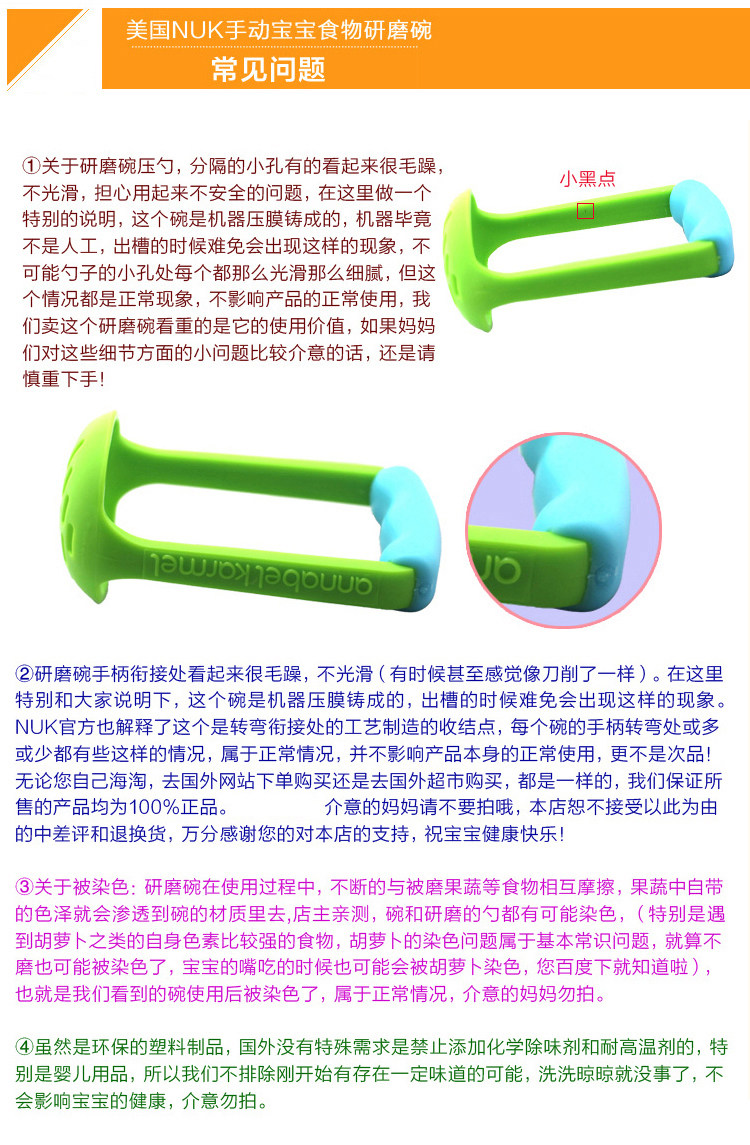 美国NUK手动宝宝食物研磨碗
常见问题

①关于研磨碗压勺，分隔的小孔有的看起来很毛躁，不光滑，担心用起来不安全的问题，在这里做一个特别的说明，这个碗是机器压膜铸成的，机器毕竟不是人工，出槽的时候难免会出现这样的现象，不可能勺子的小孔处每个都那么光滑那么细腻，但这个情况都是正常现象，不影响产品的正常使用，我们卖这个研磨碗看重的是它的使用价值，如果妈妈们对这些细节方面的小问题比较介意的话，还是请慎重下手！

小黑点

annabel karmel

②研磨碗手柄衔接处看起来很毛躁，不光滑（有时候甚至感觉像刀削了一样）。在这里特别和大家说明下，这个碗是机器压膜铸成的，出槽的时候难免会出现这样的现象。NUK官方也解释了这个是转弯衔接处的工艺制造的收结点，每个碗的手柄转弯处或多或少都有些这样的情况，属于正常情况，并不影响产品本身的正常使用，更不是次品！无论您自己海淘，去国外网站下单购买还是去国外超市购买，都是一样的，我们保证所售的产品均为100%正品。 介意的妈妈请不要拍哦，本店恕不接受以此为由的中差评和退换货，万分感谢您的对本店的支持，祝宝宝健康快乐！

③关于被染色：研磨碗在使用过程中，不断的与被磨果蔬等食物相互摩擦，果蔬中自带的色泽就会渗透到碗的材质里去,店主亲测，碗和研磨的勺都有可能染色，（特别是遇到胡萝卜之类的自身色素比较强的食物，胡萝卜的染色问题属于基本常识问题，就算不磨也可能被染色了，宝宝的嘴吃的时候也可能会被胡萝卜染色，您百度下就知道啦），也就是我们看到的碗使用后被染色了，属于正常情况，介意的妈妈勿拍。

④虽然是环保的塑料制品，国外没有特殊需求是禁止添加化学除味剂和耐高温剂的，特别是婴儿用品，所以我们不排除刚开始有存在一定味道的可能，洗洗晾晾就没事了，不会影响宝宝的健康，介意勿拍。